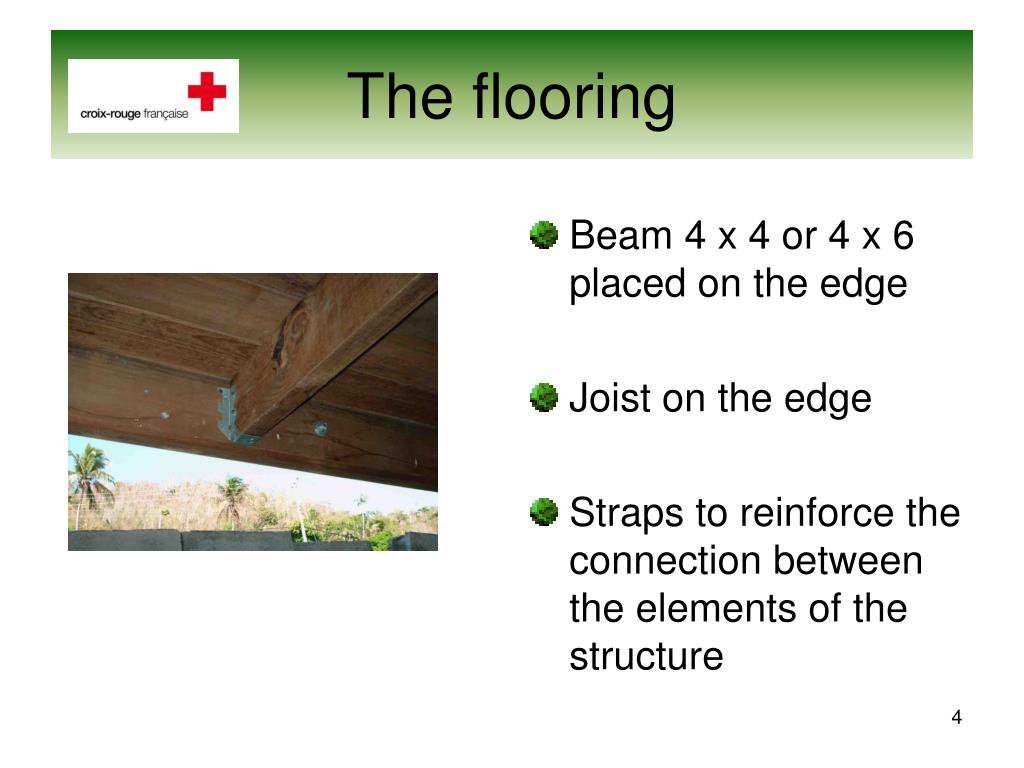 croix-rouge française

The flooring

Beam 4 x 4 or 4 x 6 placed on the edge

Joist on the edge

Straps to reinforce the connection between the elements of the structure

4